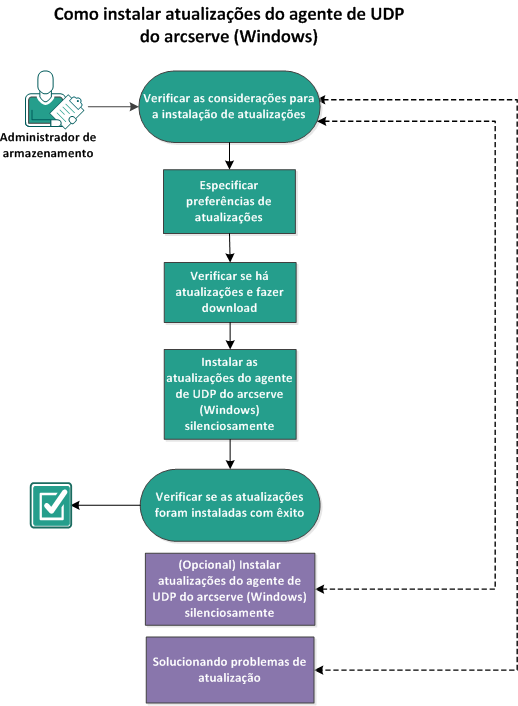 Como instalar atualizações do agente de UDP do arcserve (Windows)

Administrador de armazenamento

Verificar as considerações para a instalação de atualizações

Especificar preferências de atualizações

Verificar se há atualizações e fazer download

Instalar as atualizações do agente de UDP do arcserve (Windows) silenciosamente

Verificar se as atualizações foram instaladas com êxito

(Opcional) Instalar atualizações do agente de UDP do arcserve (Windows) silenciosamente

Solucionando problemas de atualização